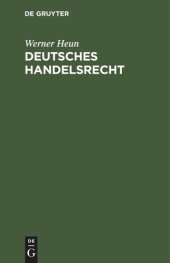 DE GRUYTER

Werner Heun

DEUTSCHES HANDELSRECHT

DE
G